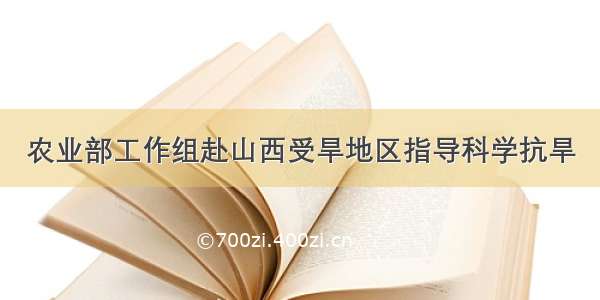 农业部工作组赴山西受旱地区指导科学抗旱

©700zi.400zi.cn